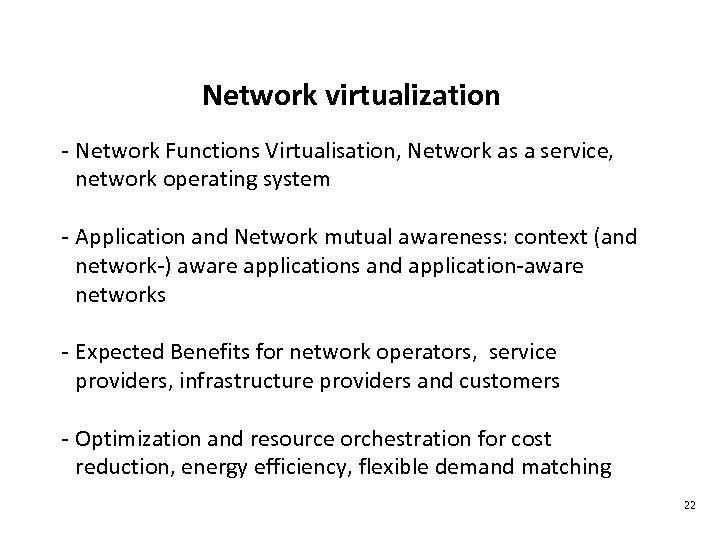 Network virtualization

- Network Functions Virtualisation, Network as a service, network operating system

- Application and Network mutual awareness: context (and network-) aware applications and application-aware networks

- Expected Benefits for network operators, service providers, infrastructure providers and customers

- Optimization and resource orchestration for cost reduction, energy efficiency, flexible demand matching

22